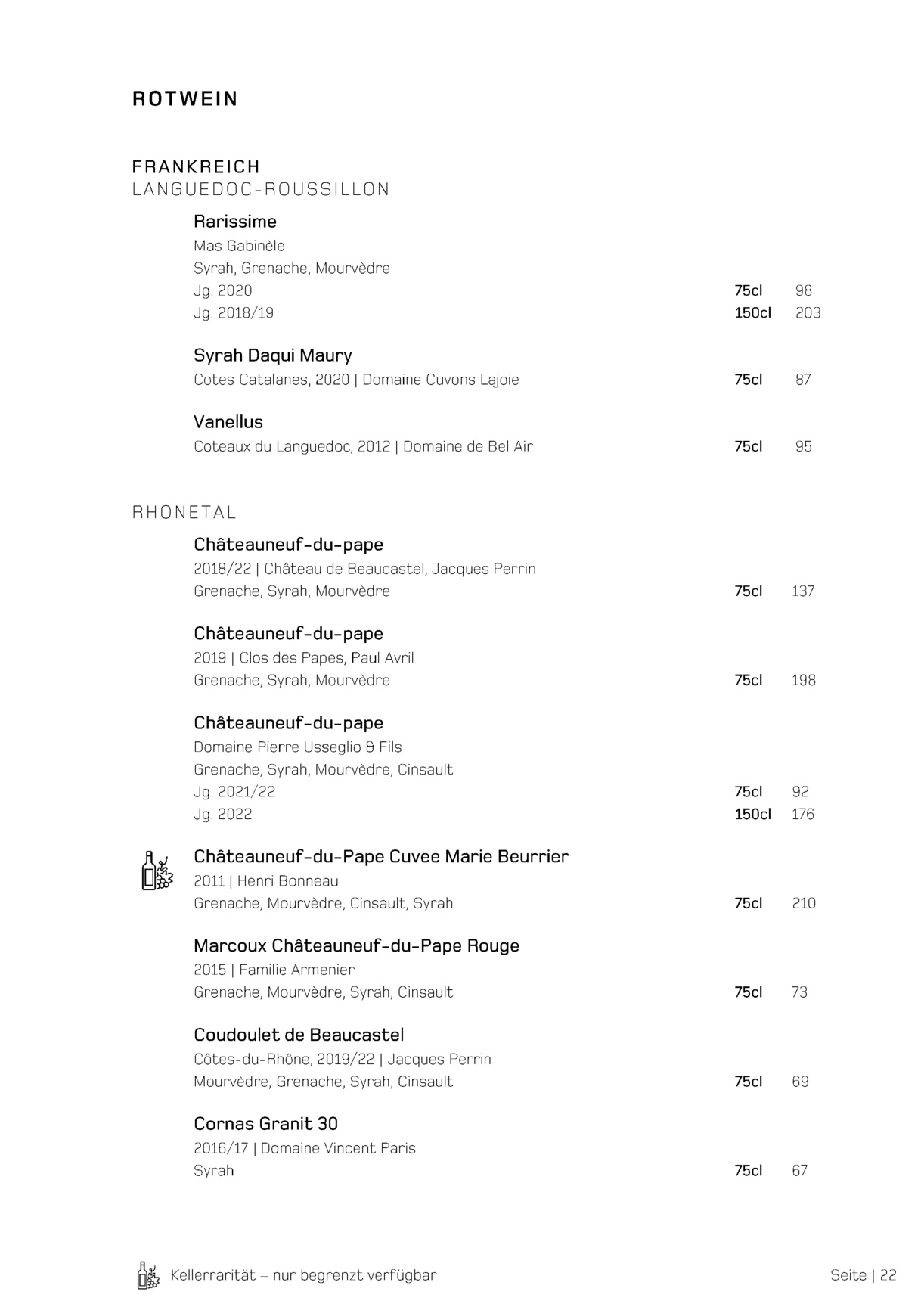 ROTWEIN

FRANKREICH
LANGUEDOC-ROUSSILLON

Rarissime
Mas Gabinèle
Syrah, Grenache, Mourvèdre
Jg. 2020 75cl 98
Jg. 2018/19 150cl 203

Syrah Daqui Maury
Cotes Catalanes, 2020 | Domaine Cuvons Lajoie 75cl 87

Vanellus
Coteaux du Languedoc, 2012 | Domaine de Bel Air 75cl 95

RHONETAL

Châteauneuf-du-pape
2018/22 | Château de Beaucastel, Jacques Perrin
Grenache, Syrah, Mourvèdre 75cl 137

Châteauneuf-du-pape
2019 | Clos des Papes, Paul Avril
Grenache, Syrah, Mourvèdre 75cl 198

Châteauneuf-du-pape
Domaine Pierre Usseglio & Fils
Grenache, Syrah, Mourvèdre, Cinsault
Jg. 2021/22 75cl 92
Jg. 2022 150cl 176

Châteauneuf-du-Pape Cuvee Marie Beurrier
2011 | Henri Bonneau
Grenache, Mourvèdre, Cinsault, Syrah 75cl 210

Marcoux Châteauneuf-du-Pape Rouge
2015 | Familie Armenier
Grenache, Mourvèdre, Syrah, Cinsault 75cl 73

Coudoulet de Beaucastel
Côtes-du-Rhône, 2019/22 | Jacques Perrin
Mourvèdre, Grenache, Syrah, Cinsault 75cl 69

Cornas Granit 30
2016/17 | Domaine Vincent Paris
Syrah 75cl 67

Kellerrarität – nur begrenzt verfügbar

Seite | 22